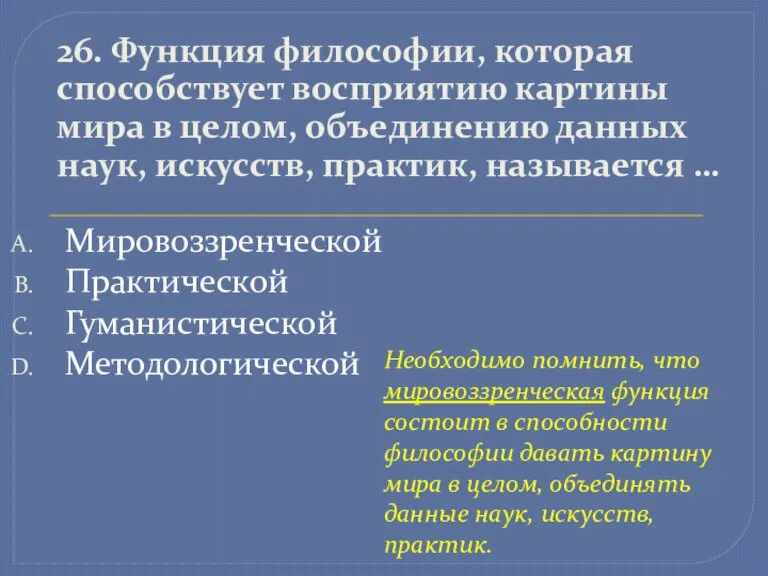 26. Функция философии, которая способствует восприятию картины мира в целом, объединению данных наук, искусств, практик, называется …

A. Мировоззренческой
B. Практической
C. Гуманистической
D. Методологической

Необходимо помнить, что мировоззренческая функция состоит в способности философии давать картину мира в целом, объединять данные наук, искусств, практик.